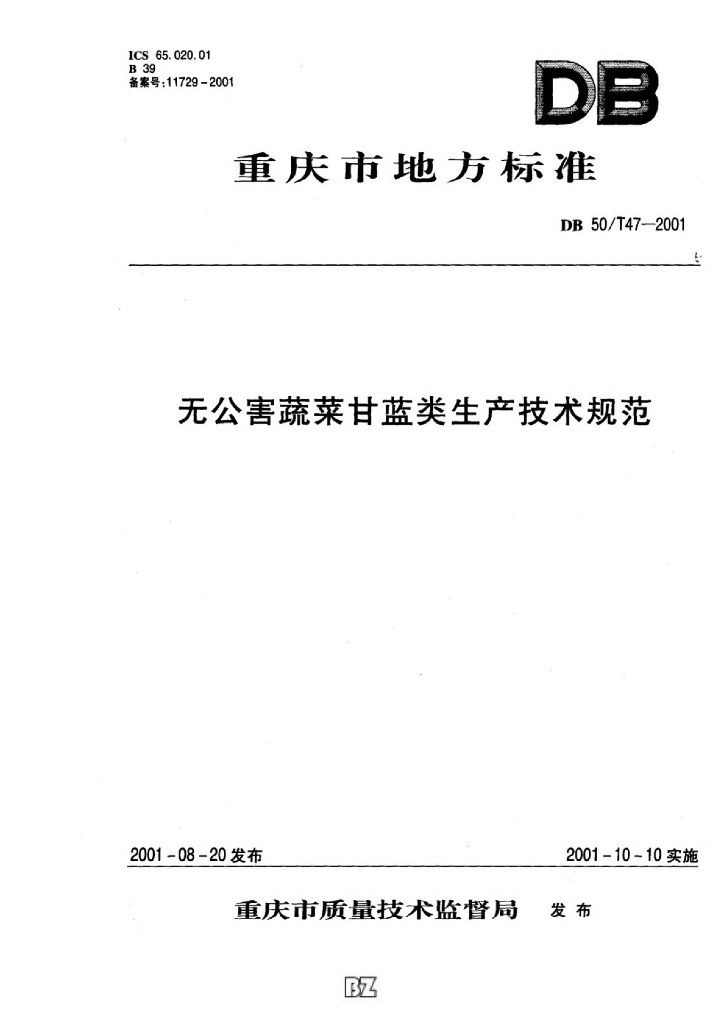 ICS 65.020.01
B 39
备案号:11729-2001

DB

重庆市地方标准

DB 50/T47—2001

无公害蔬菜甘蓝类生产技术规范

2001-08-20发布 2001-10-10实施

重庆市质量技术监督局 发布

BZ